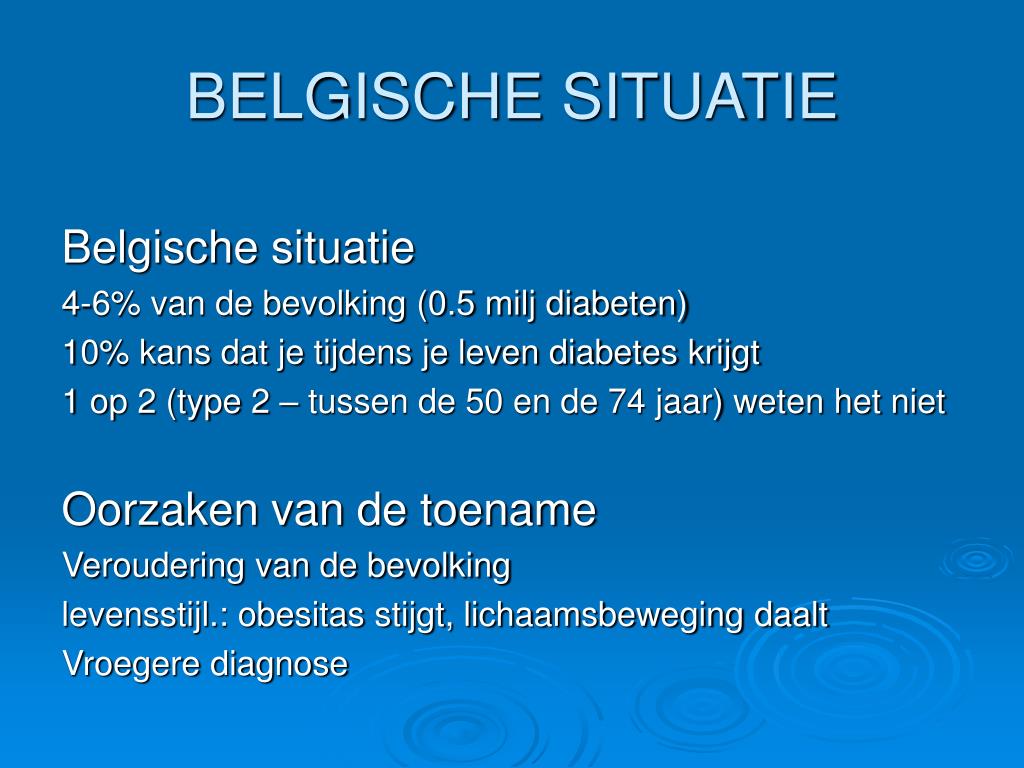 BELGISCHE SITUATIE

Belgische situatie
4-6% van de bevolking (0.5 milj diabeten)
10% kans dat je tijdens je leven diabetes krijgt
1 op 2 (type 2 – tussen de 50 en de 74 jaar) weten het niet

Oorzaken van de toename
Veroudering van de bevolking
levensstijl.: obesitas stijgt, lichaamsbeweging daalt
Vroegere diagnose